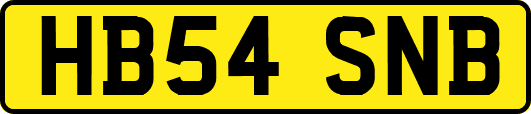 HB54 SNB